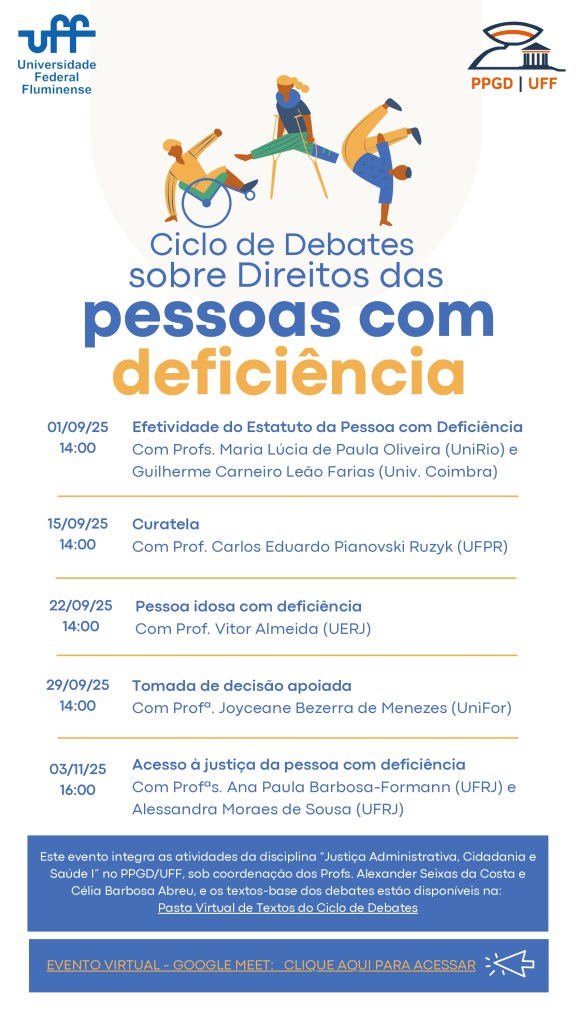 uff
Universidade Federal Fluminense

PPGD | UFF

Ciclo de Debates sobre Direitos das
pessoas com deficiência

01/09/25
14:00
Efetividade do Estatuto da Pessoa com Deficiência
Com Profs. Maria Lúcia de Paula Oliveira (UniRio) e Guilherme Carneiro Leão Farias (Univ. Coimbra)

15/09/25
14:00
Curatela
Com Prof. Carlos Eduardo Pianovski Ruzyk (UFPR)

22/09/25
14:00
Pessoa idosa com deficiência
Com Prof. Vitor Almeida (UERJ)

29/09/25
14:00
Tomada de decisão apoiada
Com Profª. Joyceane Bezerra de Menezes (UniFor)

03/11/25
16:00
Acesso à justiça da pessoa com deficiência
Com Profªs. Ana Paula Barbosa-Formann (UFRJ) e Alessandra Moraes de Sousa (UFRJ)

Este evento integra as atividades da disciplina "Justiça Administrativa, Cidadania e Saúde I" no PPGD/UFF, sob coordenação dos Profs. Alexander Seixas da Costa e Célia Barbosa Abreu, e os textos-base dos debates estão disponíveis na:
Pasta Virtual de Textos do Ciclo de Debates

EVENTO VIRTUAL - GOOGLE MEET: CLIQUE AQUI PARA ACESSAR